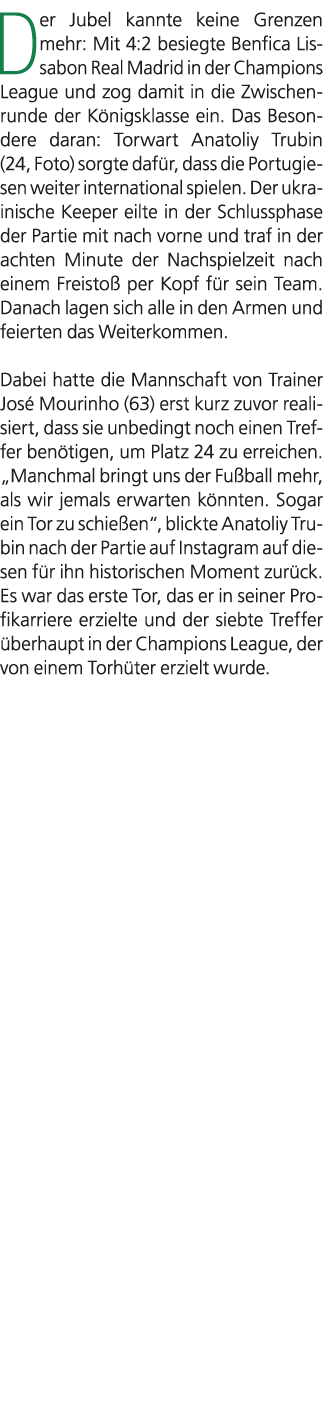 Der Jubel kannte keine Grenzen mehr: Mit 4:2 besiegte Benfica Lissabon Real Madrid in der Champions League und zog damit in die Zwischenrunde der Königsklasse ein. Das Besondere daran: Torwart Anatoliy Trubin (24, Foto) sorgte dafür, dass die Portugiesen weiter international spielen. Der ukrainische Keeper eilte in der Schlussphase der Partie mit nach vorne und traf in der achten Minute der Nachspielzeit nach einem Freistoß per Kopf für sein Team. Danach lagen sich alle in den Armen und feierten das Weiterkommen.

Dabei hatte die Mannschaft von Trainer José Mourinho (63) erst kurz zuvor realisiert, dass sie unbedingt noch einen Treffer benötigen, um Platz 24 zu erreichen. „Manchmal bringt uns der Fußball mehr, als wir jemals erwarten könnten. Sogar ein Tor zu schießen“, blickte Anatoliy Trubin nach der Partie auf Instagram auf diesen für ihn historischen Moment zurück. Es war das erste Tor, das er in seiner Profikarriere erzielte und der siebte Treffer überhaupt in der Champions League, der von einem Torhüter erzielt wurde.